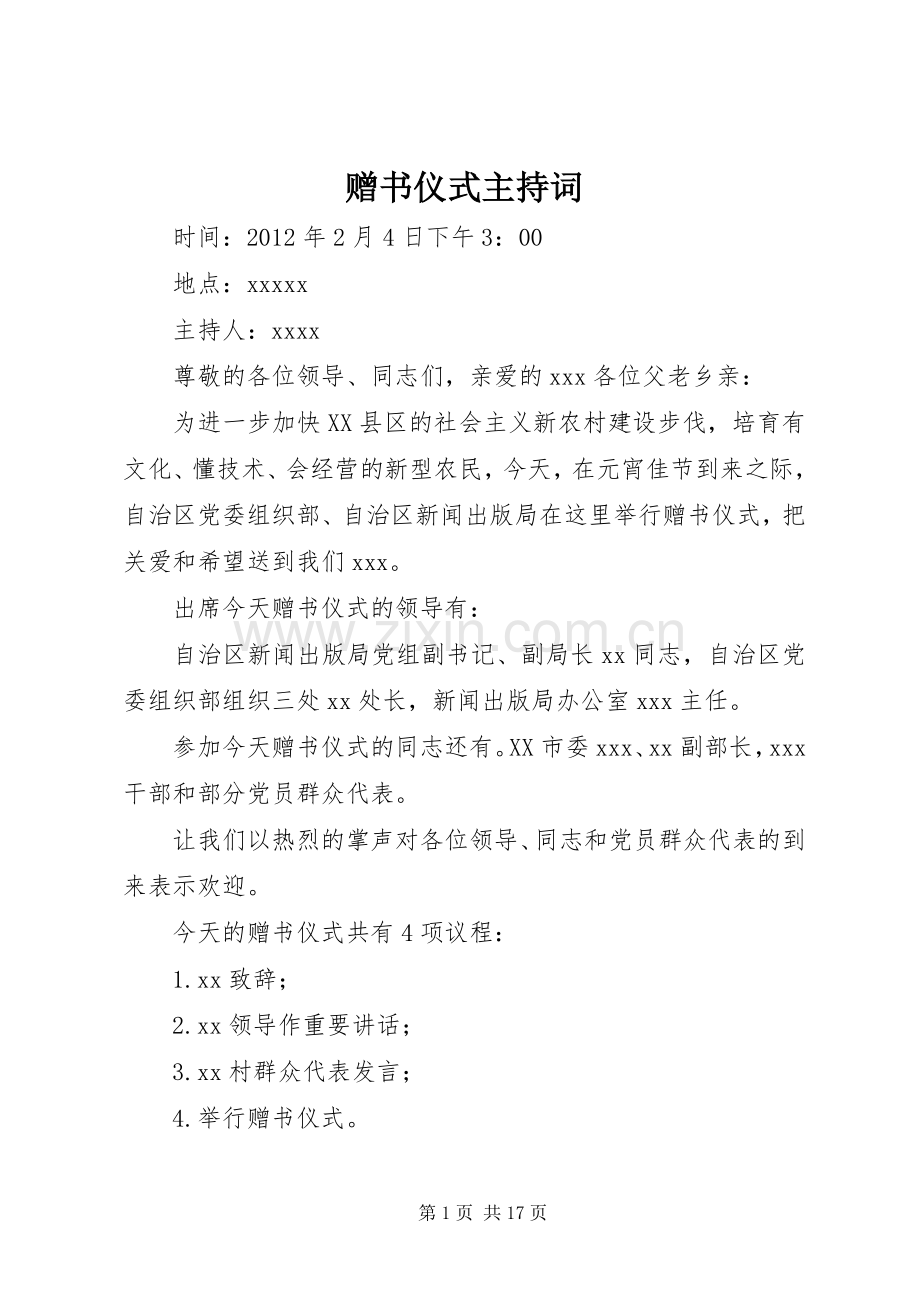 赠书仪式主持词

时间：2012年2月4日下午3：00

地点：xxxxx

主持人：xxxx

尊敬的各位领导、同志们，亲爱的xxx各位父老乡亲：

为进一步加快XX县区的社会主义新农村建设步伐，培育有文化、懂技术、会经营的新型农民，今天，在元宵佳节到来之际，自治区党委组织部、自治区新闻出版局在这里举行赠书仪式，把关爱和希望送到我们xxx。

出席今天赠书仪式的领导有：

自治区新闻出版局党组副书记、副局长xx同志，自治区党委组织部组织三处xx处长，新闻出版局办公室xxx主任。

参加今天赠书仪式的同志还有。XX市委xxx、xx副部长，xxx干部和部分党员群众代表。

让我们以热烈的掌声对各位领导、同志和党员群众代表的到来表示欢迎。

今天的赠书仪式共有4项议程：

1.xx致辞；

2.xx领导作重要讲话；

3.xx村群众代表发言；

4.举行赠书仪式。

www.zixin.com.cn

第1页 共17页